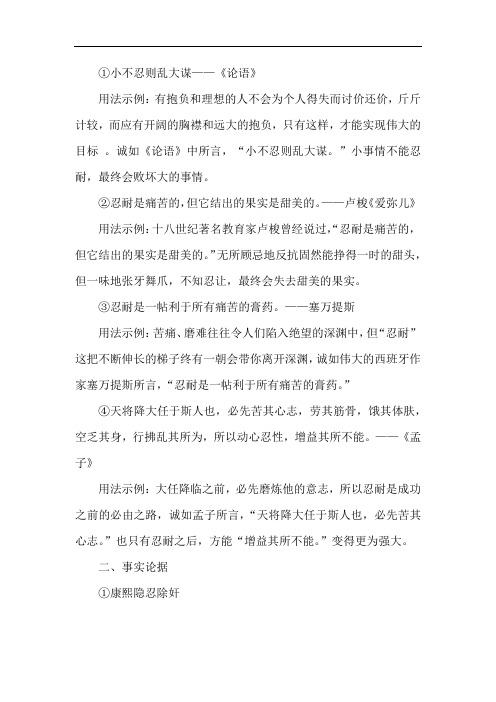 ①小不忍则乱大谋——《论语》

用法示例：有抱负和理想的人不会为个人得失而讨价还价，斤斤计较，而应有开阔的胸襟和远大的抱负，只有这样，才能实现伟大的目标 。诚如《论语》中所言，“小不忍则乱大谋。”小事情不能忍耐，最终会败坏大的事情。

②忍耐是痛苦的，但它结出的果实是甜美的。——卢梭《爱弥儿》

用法示例：十八世纪著名教育家卢梭曾经说过，“忍耐是痛苦的，但它结出的果实是甜美的。”无所顾忌地反抗固然能挣得一时的甜头，但一味地张牙舞爪，不知忍让，最终会失去甜美的果实。

③忍耐是一帖利于所有痛苦的膏药。——塞万提斯

用法示例：苦痛、磨难往往令人们陷入绝望的深渊中，但“忍耐”这把不断伸长的梯子终有一朝会带你离开深渊，诚如伟大的西班牙作家塞万提斯所言，“忍耐是一帖利于所有痛苦的膏药。”

④天将降大任于斯人也，必先苦其心志，劳其筋骨，饿其体肤，空乏其身，行拂乱其所为，所以动心忍性，增益其所不能。——《孟子》

用法示例：大任降临之前，必先磨炼他的意志，所以忍耐是成功之前的必由之路，诚如孟子所言，“天将降大任于斯人也，必先苦其心志。”也只有忍耐之后，方能“增益其所不能。”变得更为强大。

二、事实论据

①康熙隐忍除奸